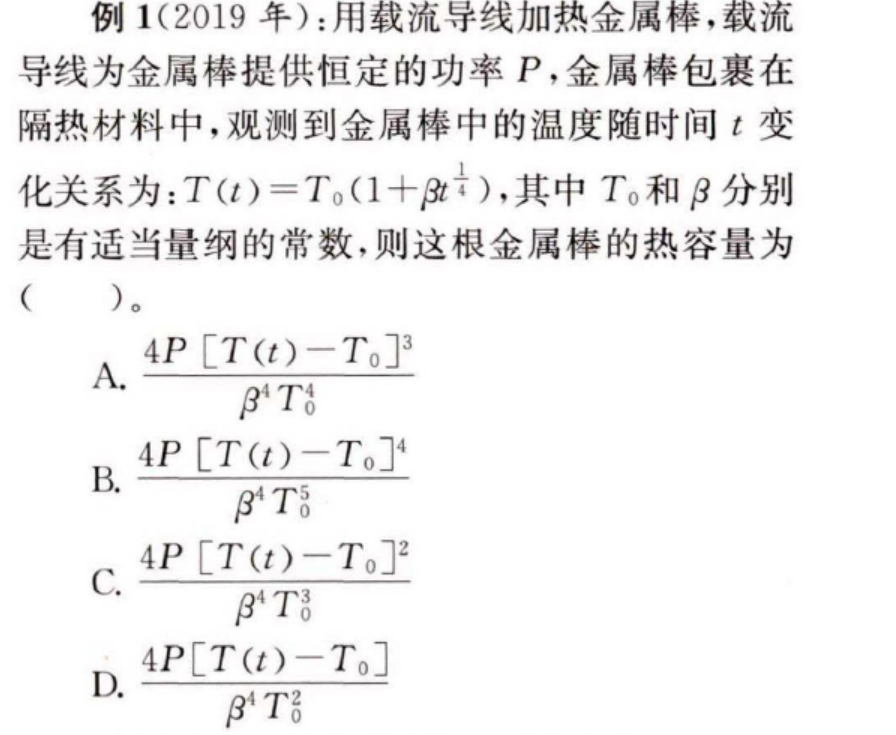 例 1(2019 年)：用载流导线加热金属棒，载流导线为金属棒提供恒定的功率 $P$，金属棒包裹在隔热材料中，观测到金属棒中的温度随时间 $t$ 变化关系为：$T(t)=T_0(1+\beta t^{\frac{1}{4}})$，其中 $T_0$ 和 $\beta$ 分别是有适当量纲的常数，则这根金属棒的热容量为(　　)。

A. $\frac{4P[T(t)-T_0]^3}{\beta^4 T_0^4}$

B. $\frac{4P[T(t)-T_0]^4}{\beta^4 T_0^5}$

C. $\frac{4P[T(t)-T_0]^2}{\beta^4 T_0^3}$

D. $\frac{4P[T(t)-T_0]}{\beta^4 T_0^2}$